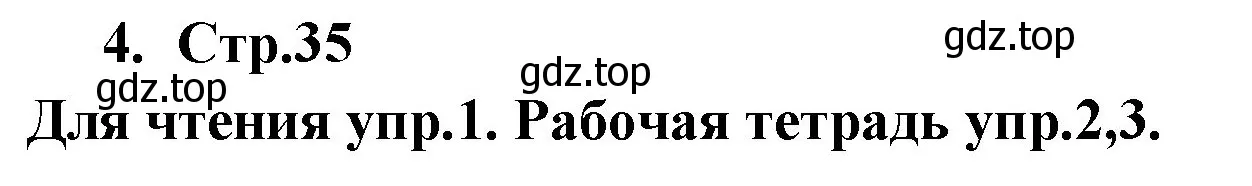 4. Стр.35

gdz.top

gdz.top

gdz.top

Для чтения упр.1. Рабочая тетрадь упр.2,3.